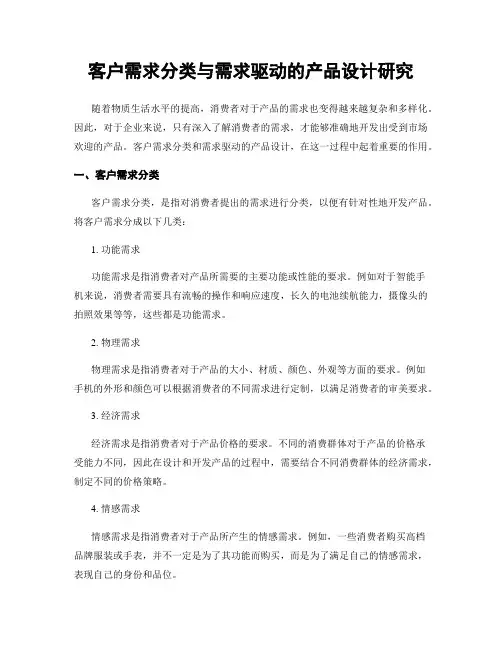 客户需求分类与需求驱动的产品设计研究

随着物质生活水平的提高，消费者对于产品的需求也变得越来越复杂和多样化。因此，对于企业来说，只有深入了解消费者的需求，才能够准确地开发出受到市场欢迎的产品。客户需求分类和需求驱动的产品设计，在这一过程中起着重要的作用。

一、客户需求分类

客户需求分类，是指对消费者提出的需求进行分类，以便有针对性地开发产品。将客户需求分成以下几类：

1. 功能需求

功能需求是指消费者对产品所需要的主要功能或性能的要求。例如对于智能手机来说，消费者需要具有流畅的操作和响应速度，长久的电池续航能力，摄像头的拍照效果等等，这些都是功能需求。

2. 物理需求

物理需求是指消费者对于产品的大小、材质、颜色、外观等方面的要求。例如手机的外形和颜色可以根据消费者的不同需求进行定制，以满足消费者的审美要求。

3. 经济需求

经济需求是指消费者对于产品价格的要求。不同的消费群体对于产品的价格承受能力不同，因此在设计和开发产品的过程中，需要结合不同消费群体的经济需求，制定不同的价格策略。

4. 情感需求

情感需求是指消费者对于产品所产生的情感需求。例如，一些消费者购买高档品牌服装或手表，并不一定是为了其功能而购买，而是为了满足自己的情感需求，表现自己的身份和品位。